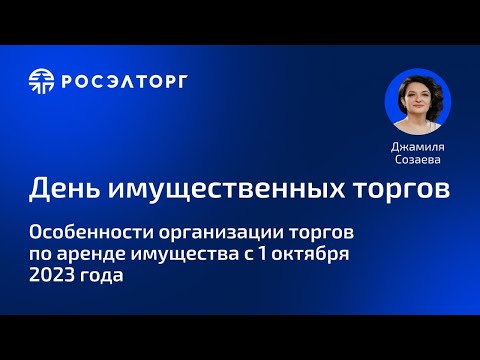 РОСЭЛТОРГ

Джамиля Созаева

День имущественных торгов

Особенности организации торгов по аренде имущества с 1 октября 2023 года